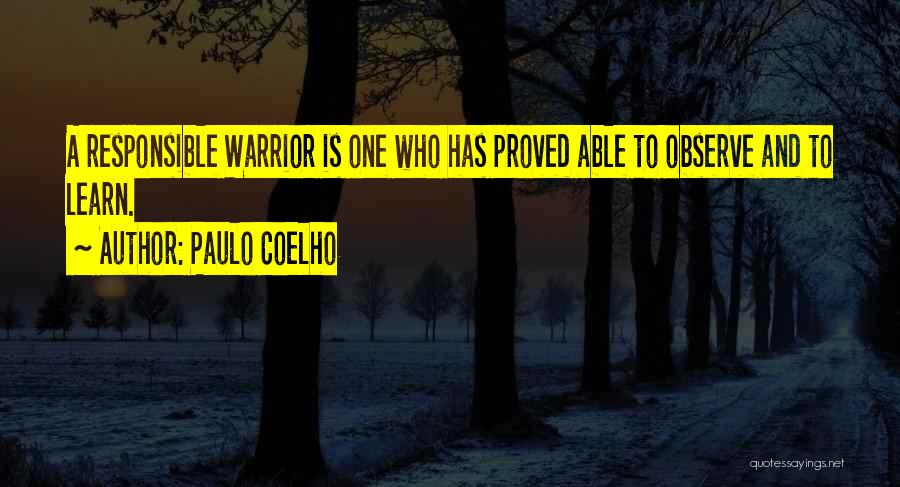 A RESPONSIBLE WARRIOR IS ONE WHO HAS PROVED ABLE TO OBSERVE AND TO LEARN.

~ AUTHOR: PAULO COELHO

quotessayings.net